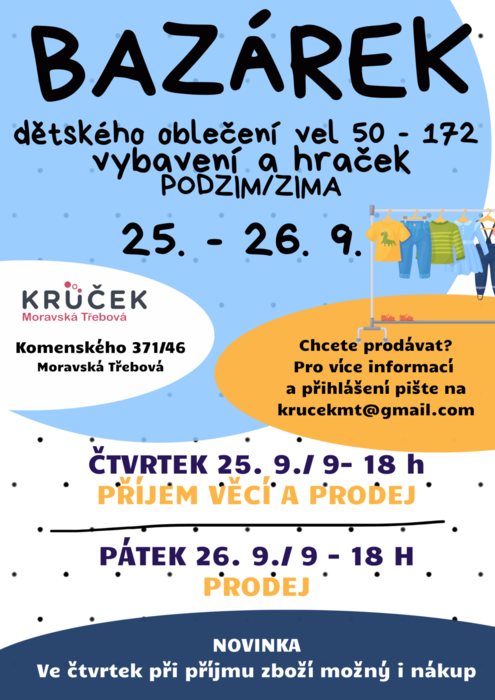 BAZÁREK

dětského oblečení vel 50 - 172
vybavení a hraček
PODZIM/ZIMA

25. - 26. 9.

KRŮČEK
Moravská Třebová

Komenského 371/46
Moravská Třebová

Chcete prodávat?
Pro více informací
a přihlášení pište na
krucekmt@gmail.com

ČTVRTEK 25. 9./ 9- 18 h
PŘÍJEM VĚCÍ A PRODEJ

PÁTEK 26. 9./ 9 - 18 H
PRODEJ

NOVINKA
Ve čtvrtek při příjmu zboží možný i nákup